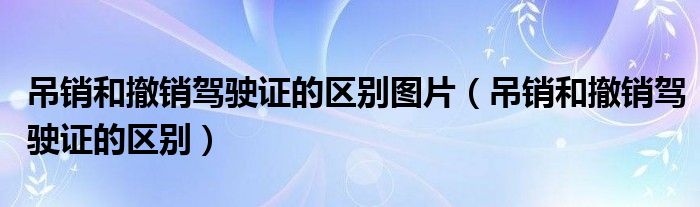 吊销和撤销驾驶证的区别图片（吊销和撤销驾驶证的区别）